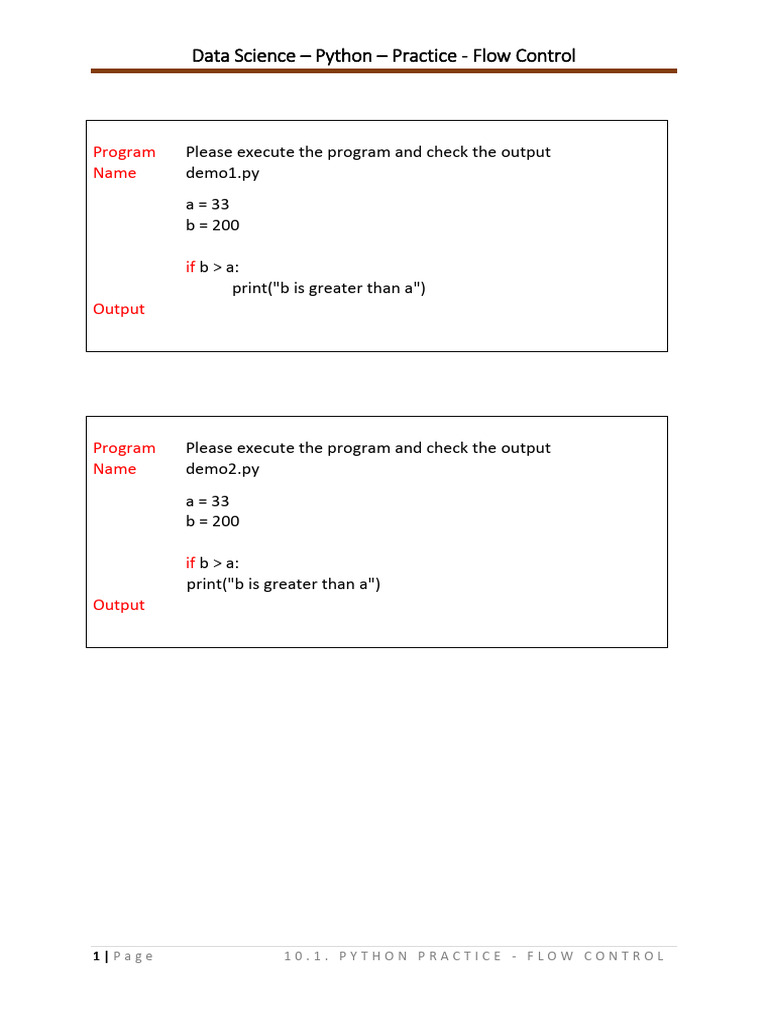 Data Science – Python – Practice - Flow Control

Program Name
Please execute the program and check the output
demo1.py

a = 33
b = 200

if b > a:
    print("b is greater than a")

Output

Program Name
Please execute the program and check the output
demo2.py

a = 33
b = 200

if b > a:
print("b is greater than a")

Output

1 | Page     10.1. PYTHON PRACTICE - FLOW CONTROL